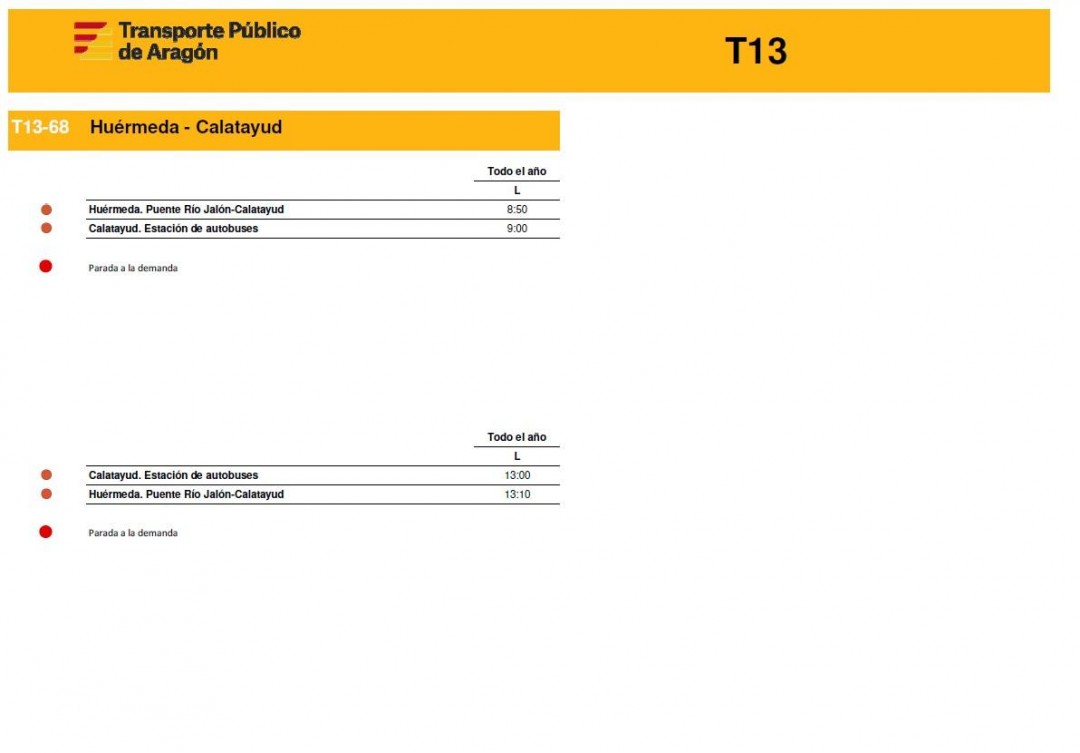 Transporte Público de Aragón

T13

T13-68 Huérmeda - Calatayud

| | Todo el año |
|---|---|
| | L |
| Huérmeda. Puente Río Jalón-Calatayud | 8:50 |
| Calatayud. Estación de autobuses | 9:00 |

Parada a la demanda

| | Todo el año |
|---|---|
| | L |
| Calatayud. Estación de autobuses | 13:00 |
| Huérmeda. Puente Río Jalón-Calatayud | 13:10 |

Parada a la demanda